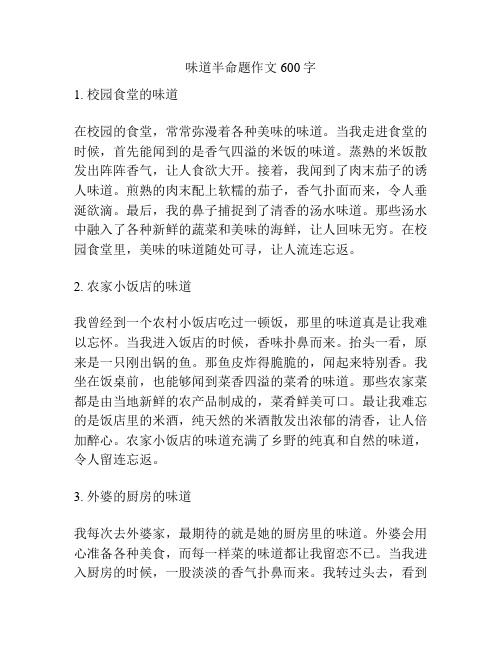 味道半命题作文 600 字

1. 校园食堂的味道

在校园的食堂，常常弥漫着各种美味的味道。当我走进食堂的时候，首先能闻到的是香气四溢的米饭的味道。蒸熟的米饭散发出阵阵香气，让人食欲大开。接着，我闻到了肉末茄子的诱人味道。煎熟的肉末配上软糯的茄子，香气扑面而来，令人垂涎欲滴。最后，我的鼻子捕捉到了清香的汤水味道。那些汤水中融入了各种新鲜的蔬菜和美味的海鲜，让人回味无穷。在校园食堂里，美味的味道随处可寻，让人流连忘返。

2. 农家小饭店的味道

我曾经到一个农村小饭店吃过一顿饭，那里的味道真是让我难以忘怀。当我进入饭店的时候，香味扑鼻而来。抬头一看，原来是一只刚出锅的鱼。那鱼皮炸得脆脆的，闻起来特别香。我坐在饭桌前，也能够闻到菜香四溢的菜肴的味道。那些农家菜都是由当地新鲜的农产品制成的，菜肴鲜美可口。最让我难忘的是饭店里的米酒，纯天然的米酒散发出浓郁的清香，让人倍加醉心。农家小饭店的味道充满了乡野的纯真和自然的味道，令人留连忘返。

3. 外婆的厨房的味道

我每次去外婆家，最期待的就是她的厨房里的味道。外婆会用心准备各种美食，而每一样菜的味道都让我留恋不已。当我进入厨房的时候，一股淡淡的香气扑鼻而来。我转过头去，看到